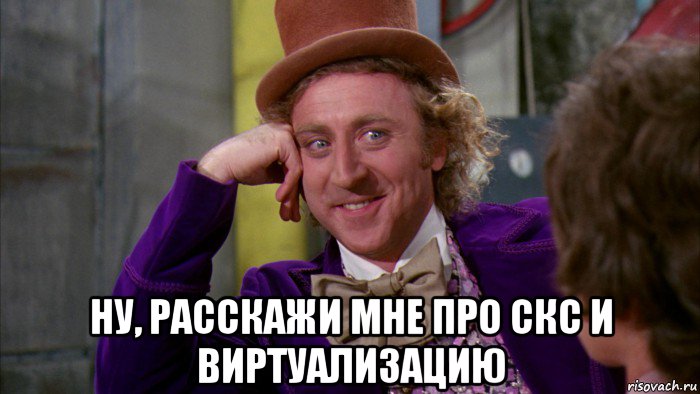 НУ, РАССКАЖИ МНЕ ПРО СКС И ВИРТУАЛИЗАЦИЮ

risovach.ru